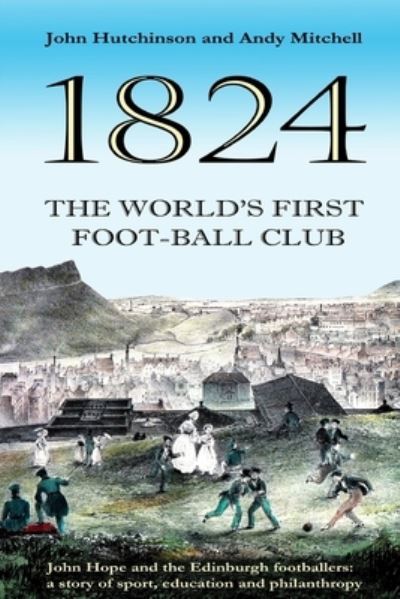 John Hutchinson and Andy Mitchell

1824

THE WORLD'S FIRST FOOT-BALL CLUB

John Hope and the Edinburgh footballers: a story of sport, education and philanthropy